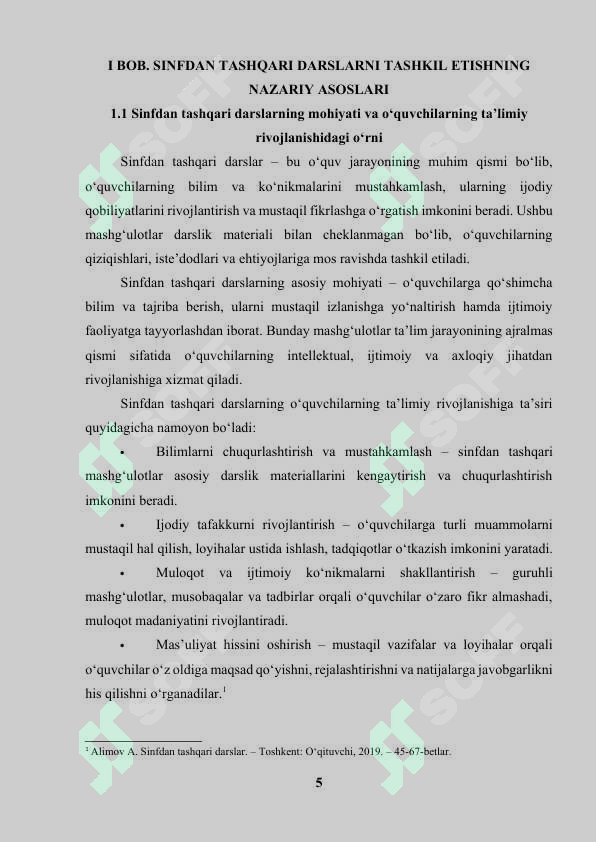 I BOB. SINFDAN TASHQARI DARSLARNI TASHKIL ETISHNING NAZARIY ASOSLARI

1.1 Sinfdan tashqari darslarning mohiyati va o‘quvchilarning ta’limiy rivojlanishidagi o‘rni

Sinfdan tashqari darslar – bu o‘quv jarayonining muhim qismi bo‘lib, o‘quvchilarning bilim va ko‘nikmalarini mustahkamlash, ularning ijodiy qobiliyatlarini rivojlantirish va mustaqil fikrlashga o‘rgatish imkonini beradi. Ushbu mashg‘ulotlar darslik materiali bilan cheklanmagan bo‘lib, o‘quvchilarning qiziqishlari, iste’dodlari va ehtiyojlariga mos ravishda tashkil etiladi.

Sinfdan tashqari darslarning asosiy mohiyati – o‘quvchilarga qo‘shimcha bilim va tajriba berish, ularni mustaqil izlanishga yo‘naltirish hamda ijtimoiy faoliyatga tayyorlashdan iborat. Bunday mashg‘ulotlar ta’lim jarayonining ajralmas qismi sifatida o‘quvchilarning intellektual, ijtimoiy va axloqiy jihatdan rivojlanishiga xizmat qiladi.

Sinfdan tashqari darslarning o‘quvchilarning ta’limiy rivojlanishiga ta’siri quyidagicha namoyon bo‘ladi:

• Bilimlarni chuqurlashtirish va mustahkamlash – sinfdan tashqari mashg‘ulotlar asosiy darslik materiallarini kengaytirish va chuqurlashtirish imkonini beradi.

• Ijodiy tafakkurni rivojlantirish – o‘quvchilarga turli muammolarni mustaqil hal qilish, loyihalar ustida ishlash, tadqiqotlar o‘tkazish imkonini yaratadi.

• Muloqot va ijtimoiy ko‘nikmalarni shakllantirish – guruhli mashg‘ulotlar, musobaqalar va tadbirlar orqali o‘quvchilar o‘zaro fikr almashadi, muloqot madaniyatini rivojlantiradi.

• Mas’uliyat hissini oshirish – mustaqil vazifalar va loyihalar orqali o‘quvchilar o‘z oldiga maqsad qo‘yishni, rejalashtirishni va natijalarga javobgarlikni his qilishni o‘rganadilar.$^1$

$^1$ Alimov A. Sinfdan tashqari darslar. – Toshkent: O‘qituvchi, 2019. – 45-67-betlar.

5